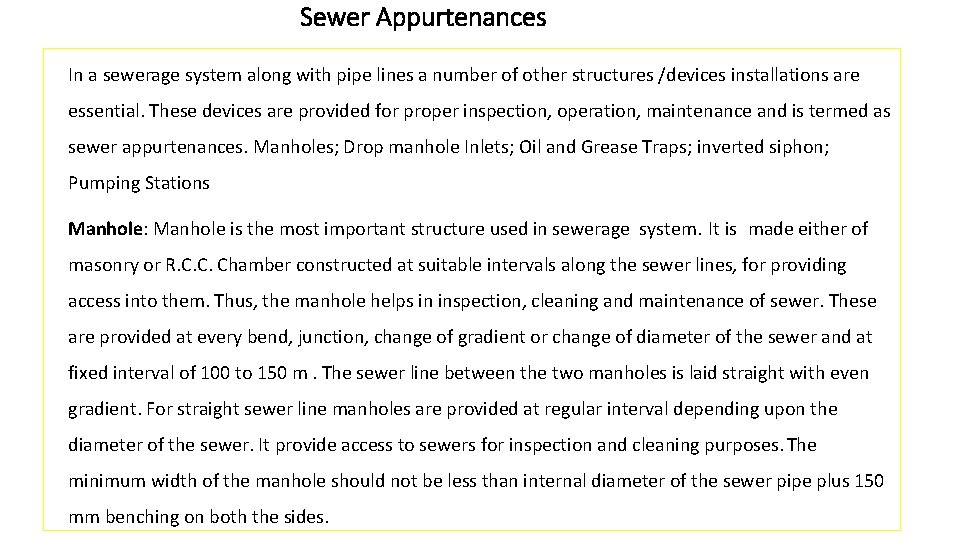 Sewer Appurtenances

In a sewerage system along with pipe lines a number of other structures /devices installations are essential. These devices are provided for proper inspection, operation, maintenance and is termed as sewer appurtenances. Manholes; Drop manhole Inlets; Oil and Grease Traps; inverted siphon; Pumping Stations

Manhole: Manhole is the most important structure used in sewerage system. It is made either of masonry or R.C.C. Chamber constructed at suitable intervals along the sewer lines, for providing access into them. Thus, the manhole helps in inspection, cleaning and maintenance of sewer. These are provided at every bend, junction, change of gradient or change of diameter of the sewer and at fixed interval of 100 to 150 m . The sewer line between the two manholes is laid straight with even gradient. For straight sewer line manholes are provided at regular interval depending upon the diameter of the sewer. It provide access to sewers for inspection and cleaning purposes. The minimum width of the manhole should not be less than internal diameter of the sewer pipe plus 150 mm benching on both the sides.